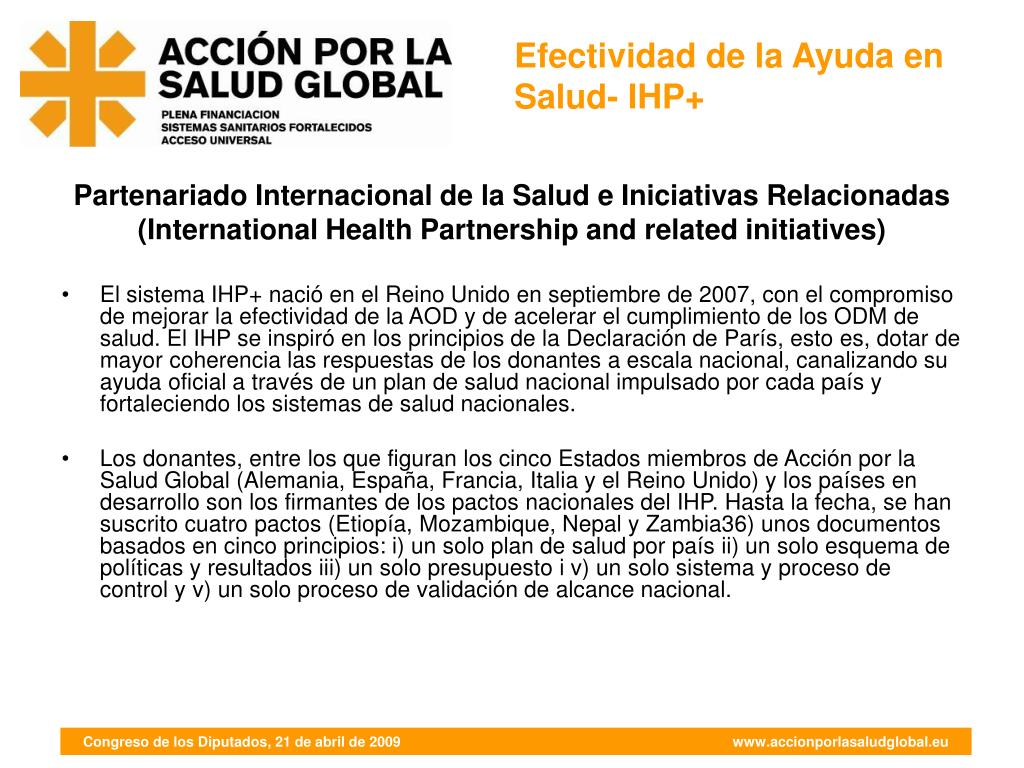 ACCIÓN POR LA SALUD GLOBAL
PLENA FINANCIACION
SISTEMAS SANITARIOS FORTALECIDOS
ACCESO UNIVERSAL

Efectividad de la Ayuda en Salud- IHP+

Partenariado Internacional de la Salud e Iniciativas Relacionadas (International Health Partnership and related initiatives)

• El sistema IHP+ nació en el Reino Unido en septiembre de 2007, con el compromiso de mejorar la efectividad de la AOD y de acelerar el cumplimiento de los ODM de salud. El IHP se inspiró en los principios de la Declaración de París, esto es, dotar de mayor coherencia las respuestas de los donantes a escala nacional, canalizando su ayuda oficial a través de un plan de salud nacional impulsado por cada país y fortaleciendo los sistemas de salud nacionales.

• Los donantes, entre los que figuran los cinco Estados miembros de Acción por la Salud Global (Alemania, España, Francia, Italia y el Reino Unido) y los países en desarrollo son los firmantes de los pactos nacionales del IHP. Hasta la fecha, se han suscrito cuatro pactos (Etiopía, Mozambique, Nepal y Zambia36) unos documentos basados en cinco principios: i) un solo plan de salud por país ii) un solo esquema de políticas y resultados iii) un solo presupuesto i v) un solo sistema y proceso de control y v) un solo proceso de validación de alcance nacional.

Congreso de los Diputados, 21 de abril de 2009
www.accionporlasaludglobal.eu